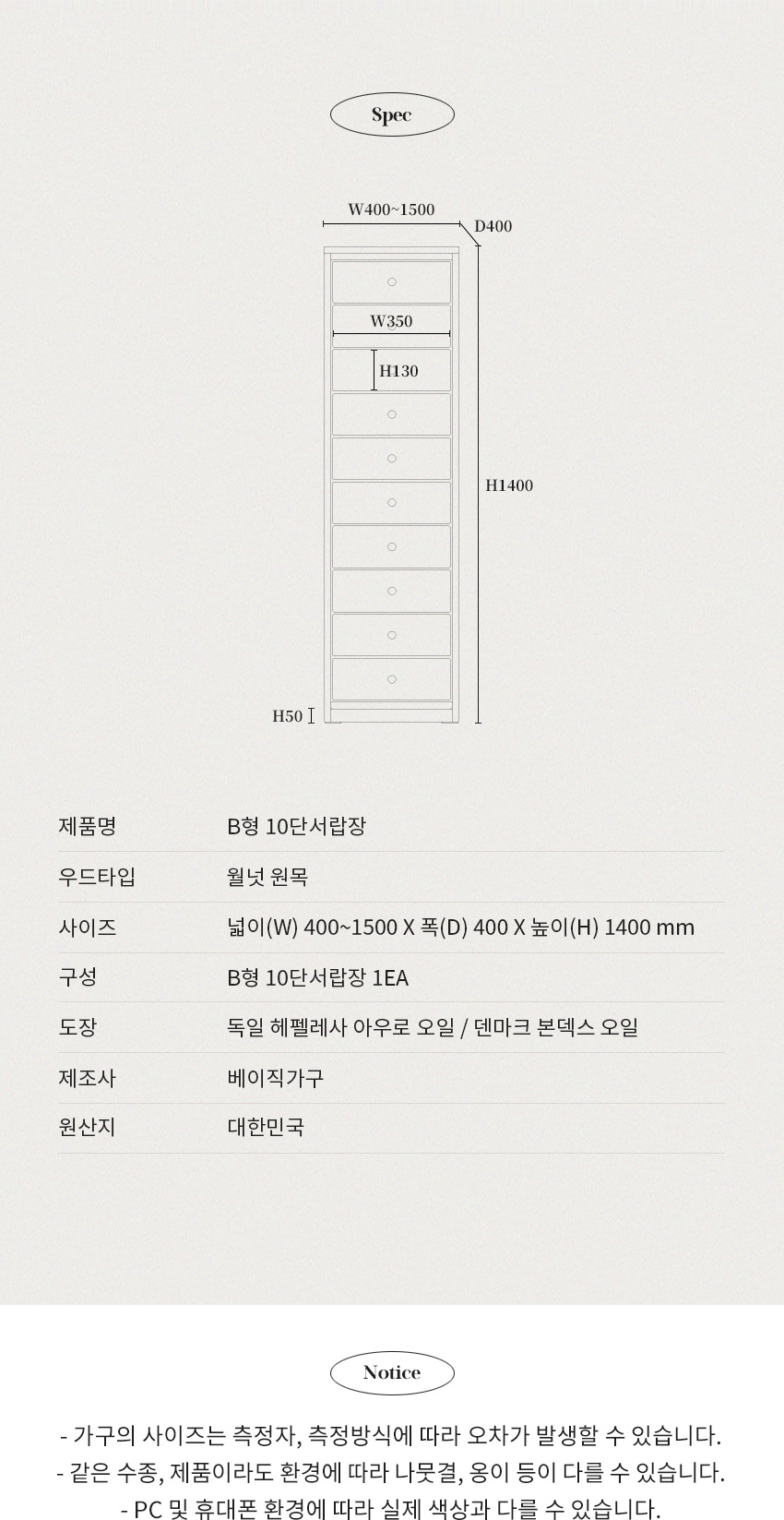 Spec

W400~1500
D400
W350
H130
H1400
H50

| 제품명 | B형 10단서랍장 |
|---|---|
| 우드타입 | 월넛 원목 |
| 사이즈 | 넓이(W) 400~1500 X 폭(D) 400 X 높이(H) 1400 mm |
| 구성 | B형 10단서랍장 1EA |
| 도장 | 독일 헤펠레사 아우로 오일 / 덴마크 본덱스 오일 |
| 제조사 | 베이직가구 |
| 원산지 | 대한민국 |

Notice

- 가구의 사이즈는 측정자, 측정방식에 따라 오차가 발생할 수 있습니다.
- 같은 수종, 제품이라도 환경에 따라 나뭇결, 옹이 등이 다를 수 있습니다.
- PC 및 휴대폰 환경에 따라 실제 색상과 다를 수 있습니다.